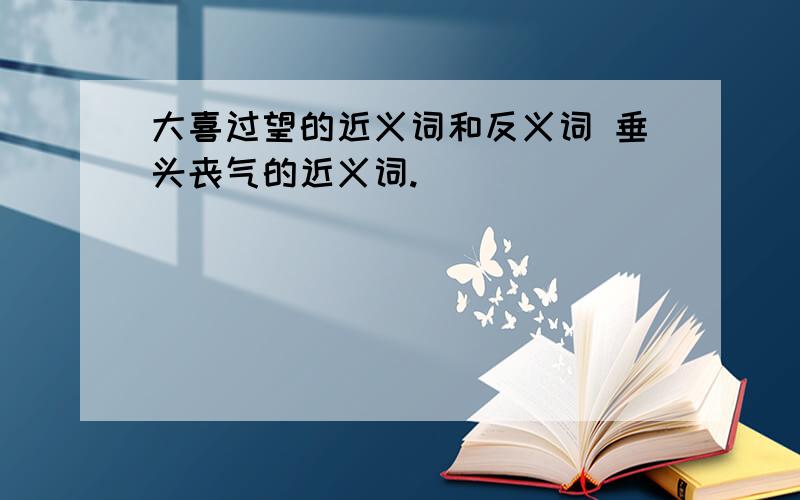 大喜过望的近义词和反义词 垂头丧气的近义词.